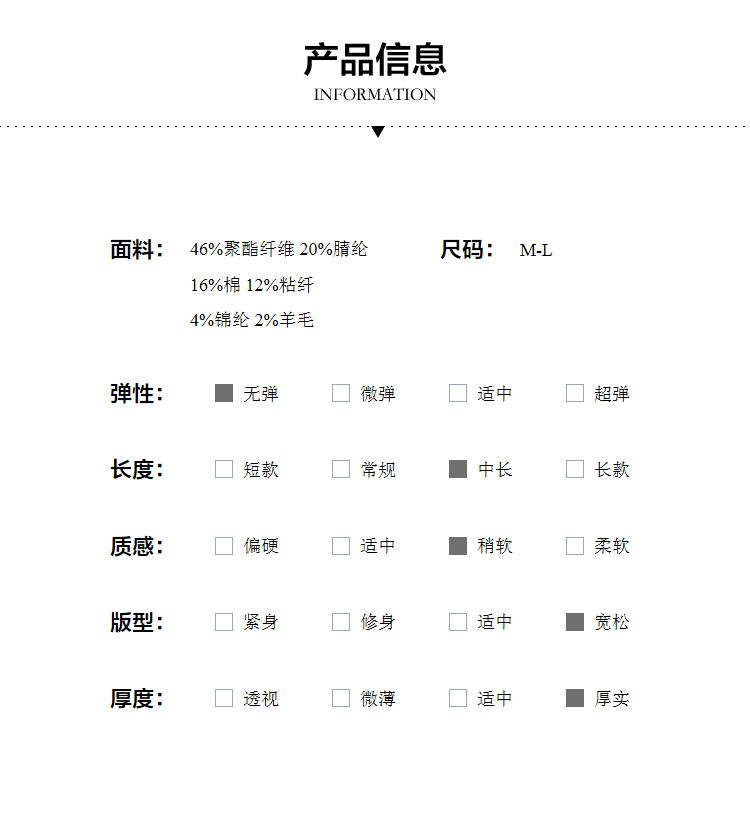 产品信息
INFORMATION

面料： 46%聚酯纤维 20%腈纶
16%棉 12%粘纤
4%锦纶 2%羊毛

尺码： M-L

弹性： 无弹 微弹 适中 超弹

长度： 短款 常规 中长 长款

质感： 偏硬 适中 稍软 柔软

版型： 紧身 修身 适中 宽松

厚度： 透视 微薄 适中 厚实